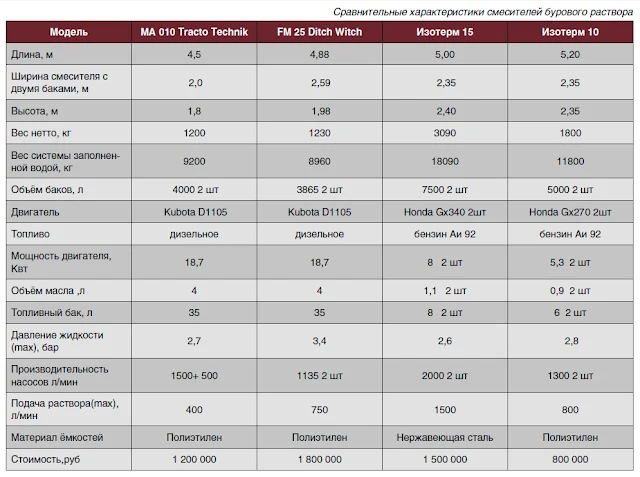 Сравнительные характеристики смесителей бурового раствора

| Модель | MA 010 Tracto Technik | FM 25 Ditch Witch | Изотерм 15 | Изотерм 10 |
|---|---|---|---|---|
| Длина, м | 4,5 | 4,88 | 5,00 | 5,20 |
| Ширина смесителя с двумя баками, м | 2,0 | 2,59 | 2,35 | 2,35 |
| Высота, м | 1,8 | 1,98 | 2,40 | 2,35 |
| Вес нетто, кг | 1200 | 1230 | 3090 | 1800 |
| Вес системы заполненной водой, кг | 9200 | 8960 | 18090 | 11800 |
| Объём баков, л | 4000 2 шт | 3865 2 шт | 7500 2 шт | 5000 2 шт |
| Двигатель | Kubota D1105 | Kubota D1105 | Honda Gx340 2шт | Honda Gx270 2шт |
| Топливо | дизельное | дизельное | бензин Аи 92 | бензин Аи 92 |
| Мощность двигателя, Квт | 18,7 | 18,7 | 8 2 шт | 5,3 2 шт |
| Объём масла ,л | 4 | 4 | 1,1 2 шт | 0,9 2 шт |
| Топливный бак, л | 35 | 35 | 8 2 шт | 6 2 шт |
| Давление жидкости (max), бар | 2,7 | 3,4 | 2,6 | 2,8 |
| Производительность насосов л/мин | 1500+ 500 | 1135 2 шт | 2000 2 шт | 1300 2 шт |
| Подача раствора(max), л/мин | 400 | 750 | 1500 | 800 |
| Материал ёмкостей | Полиэтилен | Полиэтилен | Нержавеющая сталь | Полиэтилен |
| Стоимость,руб | 1 200 000 | 1 800 000 | 1 500 000 | 800 000 |